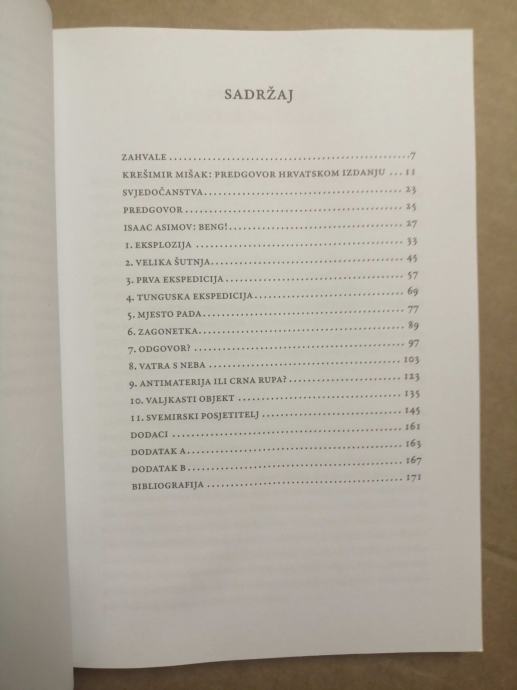 SADRŽAJ

ZAHVALE 7
KREŠIMIR MIŠAK: PREDGOVOR HRVATSKOM IZDANJU 11
SVJEDOČANSTVA 23
PREDGOVOR 25
ISAAC ASIMOV: BENG! 27
1. EKSPLOZIJA 33
2. VELIKA ŠUTNJA 45
3. PRVA EKSPEDICIJA 57
4. TUNGUSKA EKSPEDICIJA 69
5. MJESTO PADA 77
6. ZAGONETKA 89
7. ODGOVOR? 97
8. VATRA S NEBA 103
9. ANTIMATERIJA ILI CRNA RUPA? 123
10. VALJKASTI OBJEKT 135
11. SVEMIRSKI POSJETITELJ 145
DODACI 161
DODATAK A 163
DODATAK B 167
BIBLIOGRAFIJA 171